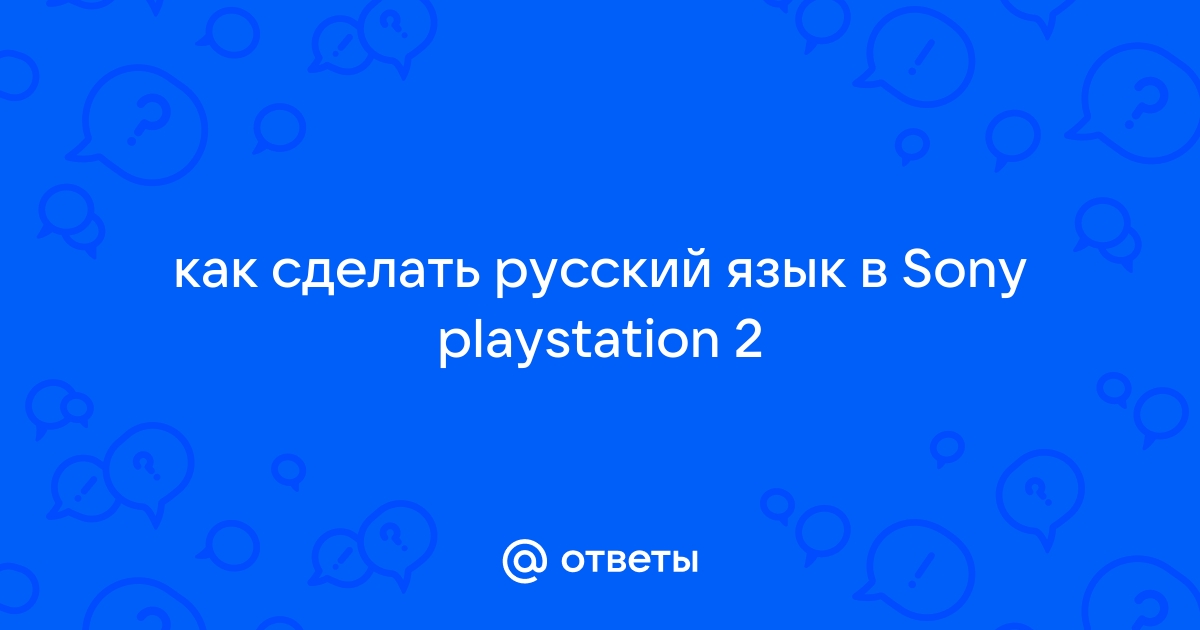 как сделать русский язык в Sony playstation 2

@ ответы